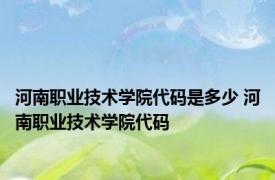 河南职业技术学院代码是多少 河南职业技术学院代码